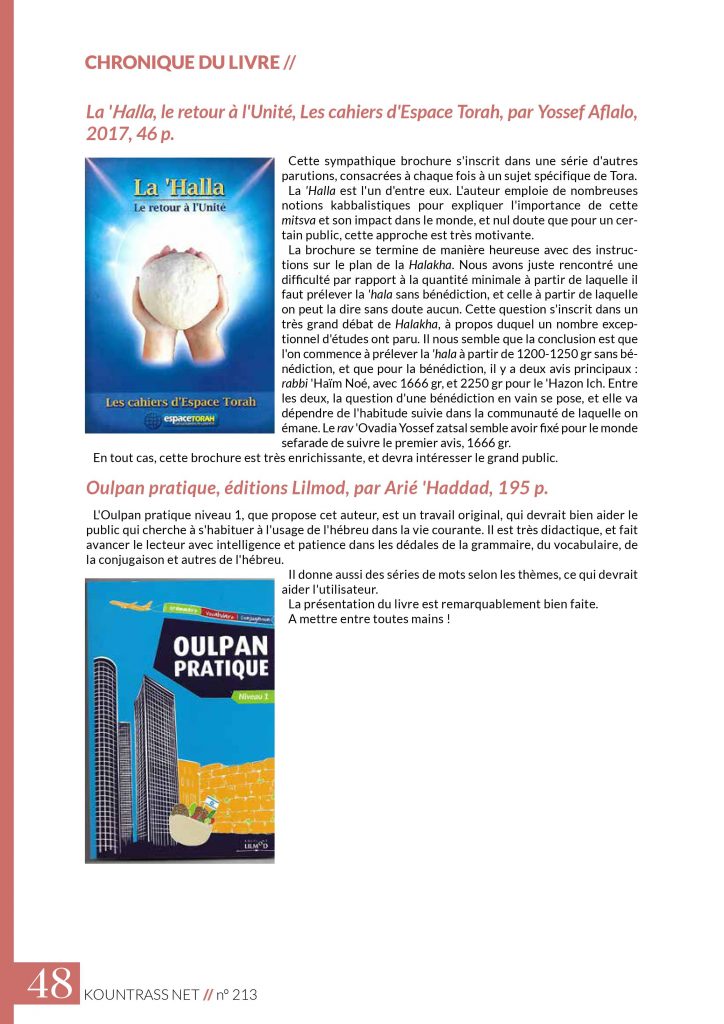 CHRONIQUE DU LIVRE //

La 'Halla, le retour à l'Unité, Les cahiers d'Espace Torah, par Yossef Aflalo, 2017, 46 p.

La 'Halla
Le retour à l'Unité

Les cahiers d'Espace Torah

espaceTORAH

Cette sympathique brochure s'inscrit dans une série d'autres parutions, consacrées à chaque fois à un sujet spécifique de Tora.

La 'Halla est l'un d'entre eux. L'auteur emploie de nombreuses notions kabbalistiques pour expliquer l'importance de cette mitsva et son impact dans le monde, et nul doute que pour un certain public, cette approche est très motivante.

La brochure se termine de manière heureuse avec des instructions sur le plan de la Halakha. Nous avons juste rencontré une difficulté par rapport à la quantité minimale à partir de laquelle il faut prélever la 'hala sans bénédiction, et celle à partir de laquelle on peut la dire sans doute aucun. Cette question s'inscrit dans un très grand débat de Halakha, à propos duquel un nombre exceptionnel d'études ont paru. Il nous semble que la conclusion est que l'on commence à prélever la 'hala à partir de 1200-1250 gr sans bénédiction, et que pour la bénédiction, il y a deux avis principaux : rabbi 'Haïm Noé, avec 1666 gr, et 2250 gr pour le 'Hazon Ich. Entre les deux, la question d'une bénédiction en vain se pose, et elle va dépendre de l'habitude suivie dans la communauté de laquelle on émane. Le rav 'Ovadia Yossef zatsal semble avoir fixé pour le monde sefarade de suivre le premier avis, 1666 gr.

En tout cas, cette brochure est très enrichissante, et devra intéresser le grand public.

Oulpan pratique, éditions Lilmod, par Arié 'Haddad, 195 p.

L'Oulpan pratique niveau 1, que propose cet auteur, est un travail original, qui devrait bien aider le public qui cherche à s'habituer à l'usage de l'hébreu dans la vie courante. Il est très didactique, et fait avancer le lecteur avec intelligence et patience dans les dédales de la grammaire, du vocabulaire, de la conjugaison et autres de l'hébreu.

Il donne aussi des séries de mots selon les thèmes, ce qui devrait aider l'utilisateur.

La présentation du livre est remarquablement bien faite.

A mettre entre toutes mains !

Grammaire Vocabulaire Conjugaison

OULPAN PRATIQUE

Niveau 1

LILMOD

48 KOUNTRASS NET // n° 213